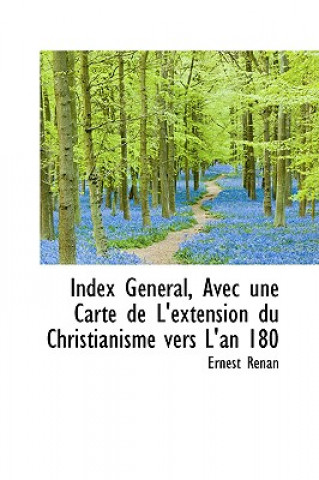 Index General, Avec une Carte de L'extension du Christianisme vers L'an 180

Ernest Renan